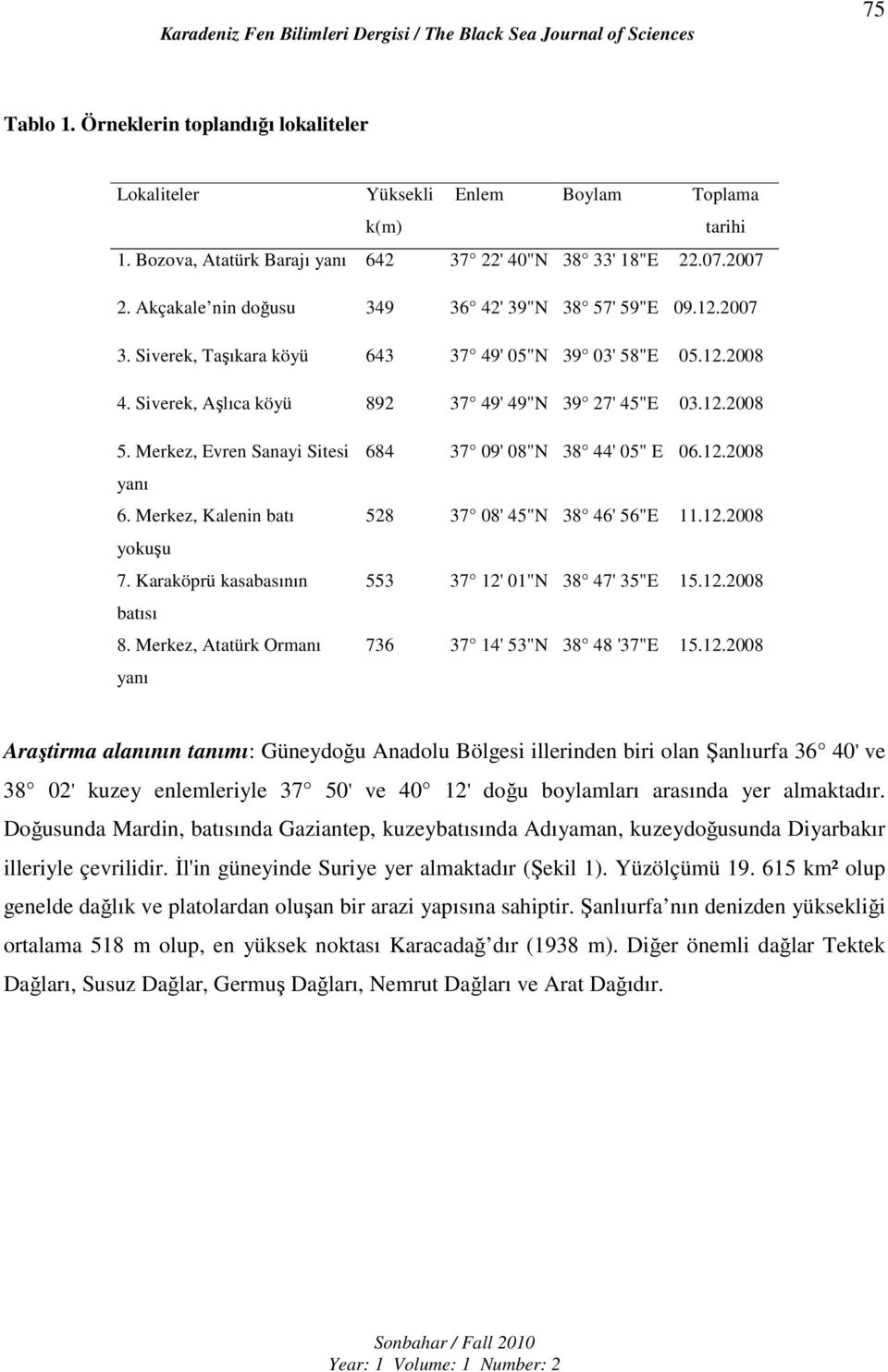 75

Karadeniz Fen Bilimleri Dergisi / The Black Sea Journal of Sciences

Tablo 1. Örneklerin toplandığı lokaliteler

| Lokaliteler | Yüksekli k(m) | Enlem | Boylam | Toplama tarihi |
|---|---|---|---|---|
| 1. Bozova, Atatürk Barajı yanı | 642 | 37 22' 40"N | 38 33' 18"E | 22.07.2007 |
| 2. Akçakale nin doğusu | 349 | 36 42' 39"N | 38 57' 59"E | 09.12.2007 |
| 3. Siverek, Taşıkara köyü | 643 | 37 49' 05"N | 39 03' 58"E | 05.12.2008 |
| 4. Siverek, Aşlıca köyü | 892 | 37 49' 49"N | 39 27' 45"E | 03.12.2008 |
| 5. Merkez, Evren Sanayi Sitesi yanı | 684 | 37 09' 08"N | 38 44' 05" E | 06.12.2008 |
| 6. Merkez, Kalenin batı yokuşu | 528 | 37 08' 45"N | 38 46' 56"E | 11.12.2008 |
| 7. Karaköprü kasabasının batısı | 553 | 37 12' 01"N | 38 47' 35"E | 15.12.2008 |
| 8. Merkez, Atatürk Ormanı yanı | 736 | 37 14' 53"N | 38 48 '37"E | 15.12.2008 |

Araştirma alanının tanımı: Güneydoğu Anadolu Bölgesi illerinden biri olan Şanlıurfa 36 40' ve 38 02' kuzey enlemleriyle 37 50' ve 40 12' doğu boylamları arasında yer almaktadır. Doğusunda Mardin, batısında Gaziantep, kuzeybatısında Adıyaman, kuzeydoğusunda Diyarbakır illeriyle çevrilidir. İl'in güneyinde Suriye yer almaktadır (Şekil 1). Yüzölçümü 19. 615 km² olup genelde dağlık ve platolardan oluşan bir arazi yapısına sahiptir. Şanlıurfa nın denizden yüksekliği ortalama 518 m olup, en yüksek noktası Karacadağ dır (1938 m). Diğer önemli dağlar Tektek Dağları, Susuz Dağlar, Germuş Dağları, Nemrut Dağları ve Arat Dağıdır.

Sonbahar / Fall 2010
Year: 1 Volume: 1 Number: 2